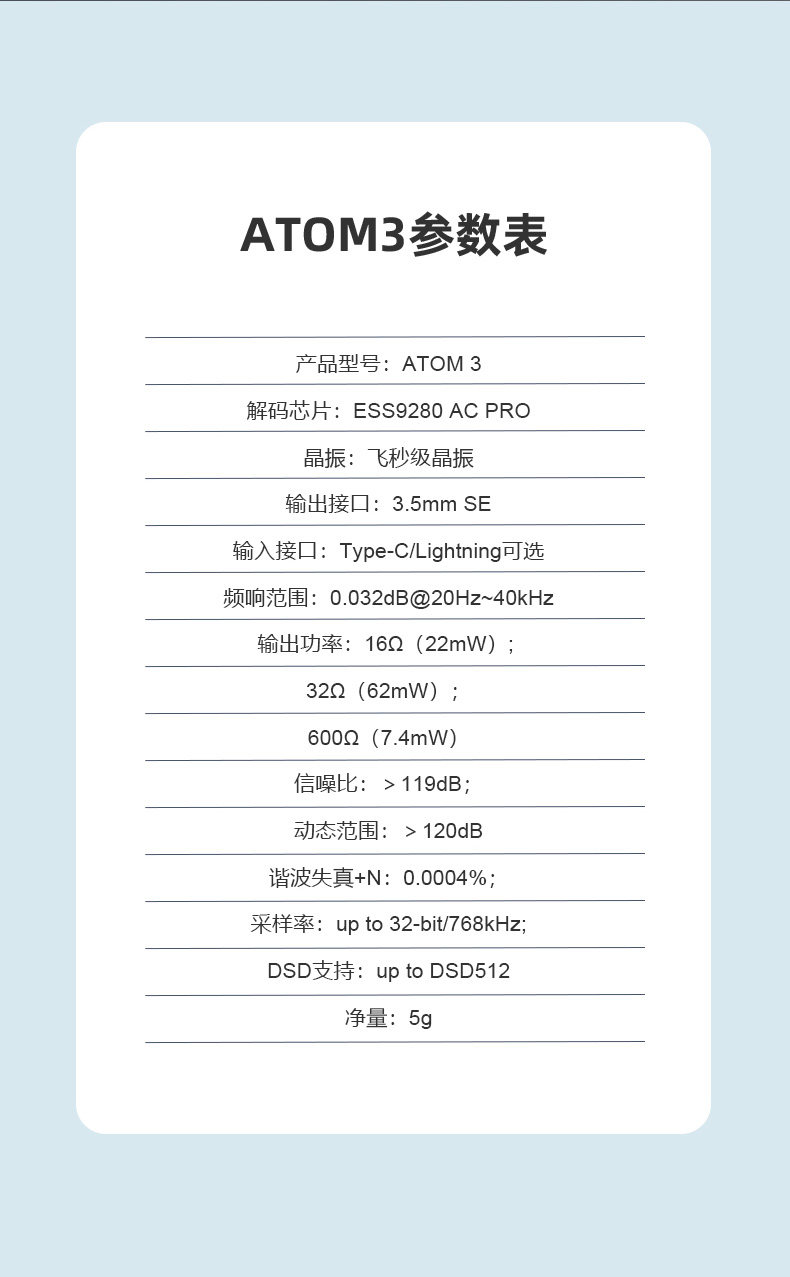 ATOM3参数表

产品型号：ATOM 3

解码芯片：ESS9280 AC PRO

晶振：飞秒级晶振

输出接口：3.5mm SE

输入接口：Type-C/Lightning可选

频响范围：0.032dB@20Hz~40kHz

输出功率：16Ω（22mW）；

32Ω（62mW）；

600Ω（7.4mW）

信噪比：＞119dB；

动态范围：＞120dB

谐波失真+N：0.0004%；

采样率：up to 32-bit/768kHz;

DSD支持：up to DSD512

净量：5g